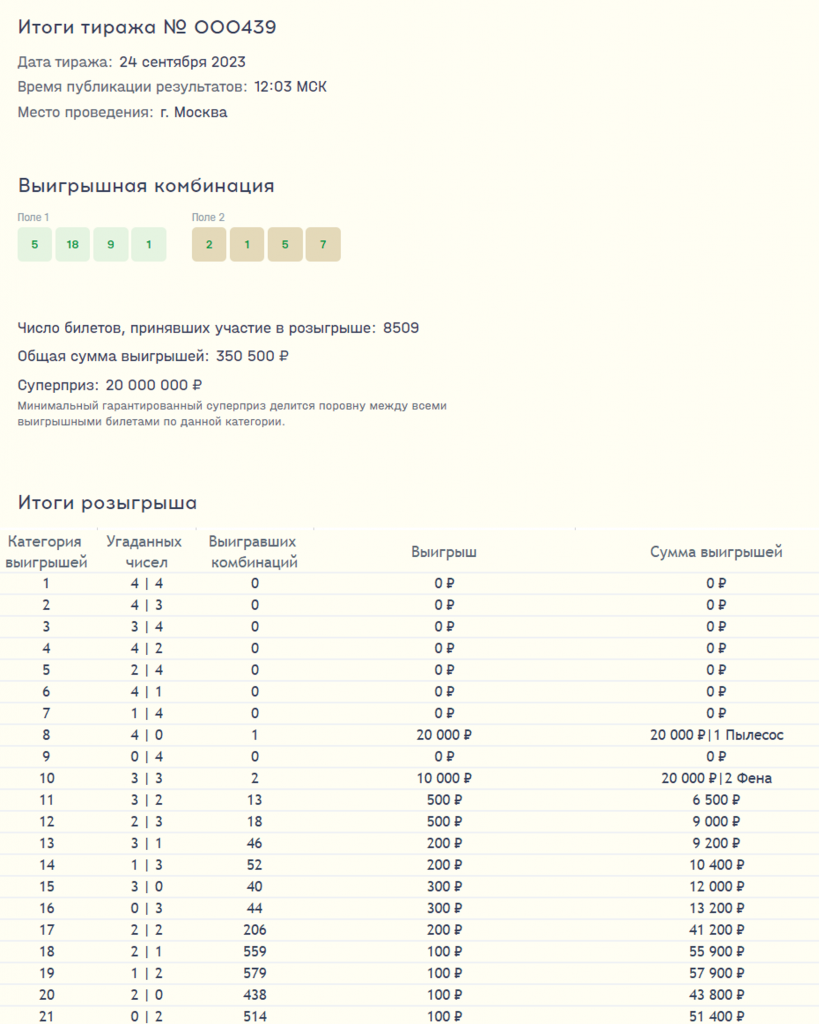 Итоги тиража № 000439

Дата тиража: 24 сентября 2023

Время публикации результатов: 12:03 МСК

Место проведения: г. Москва

Выигрышная комбинация

Поле 1

5 18 9 1

Поле 2

2 1 5 7

Число билетов, принявших участие в розыгрыше: 8509

Общая сумма выигрышей: 350 500 ₽

Суперприз: 20 000 000 ₽

Минимальный гарантированный суперприз делится поровну между всеми выигрышными билетами по данной категории.

Итоги розыгрыша

| Категория выигрышей | Угаданных чисел | Выигравших комбинаций | Выигрыш | Сумма выигрышей |
|---|---|---|---|---|
| 1 | 4 \| 4 | 0 | 0 ₽ | 0 ₽ |
| 2 | 4 \| 3 | 0 | 0 ₽ | 0 ₽ |
| 3 | 3 \| 4 | 0 | 0 ₽ | 0 ₽ |
| 4 | 4 \| 2 | 0 | 0 ₽ | 0 ₽ |
| 5 | 2 \| 4 | 0 | 0 ₽ | 0 ₽ |
| 6 | 4 \| 1 | 0 | 0 ₽ | 0 ₽ |
| 7 | 1 \| 4 | 0 | 0 ₽ | 0 ₽ |
| 8 | 4 \| 0 | 1 | 20 000 ₽ | 20 000 ₽\|1 Пылесос |
| 9 | 0 \| 4 | 0 | 0 ₽ | 0 ₽ |
| 10 | 3 \| 3 | 2 | 10 000 ₽ | 20 000 ₽\|2 Фена |
| 11 | 3 \| 2 | 13 | 500 ₽ | 6 500 ₽ |
| 12 | 2 \| 3 | 18 | 500 ₽ | 9 000 ₽ |
| 13 | 3 \| 1 | 46 | 200 ₽ | 9 200 ₽ |
| 14 | 1 \| 3 | 52 | 200 ₽ | 10 400 ₽ |
| 15 | 3 \| 0 | 40 | 300 ₽ | 12 000 ₽ |
| 16 | 0 \| 3 | 44 | 300 ₽ | 13 200 ₽ |
| 17 | 2 \| 2 | 206 | 200 ₽ | 41 200 ₽ |
| 18 | 2 \| 1 | 559 | 100 ₽ | 55 900 ₽ |
| 19 | 1 \| 2 | 579 | 100 ₽ | 57 900 ₽ |
| 20 | 2 \| 0 | 438 | 100 ₽ | 43 800 ₽ |
| 21 | 0 \| 2 | 514 | 100 ₽ | 51 400 ₽ |